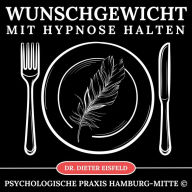 WUNSCHGEWICHT
MIT HYPNOSE HALTEN

DR. DIETER EISFELD

PSYCHOLOGISCHE PRAXIS HAMBURG-MITTE ©